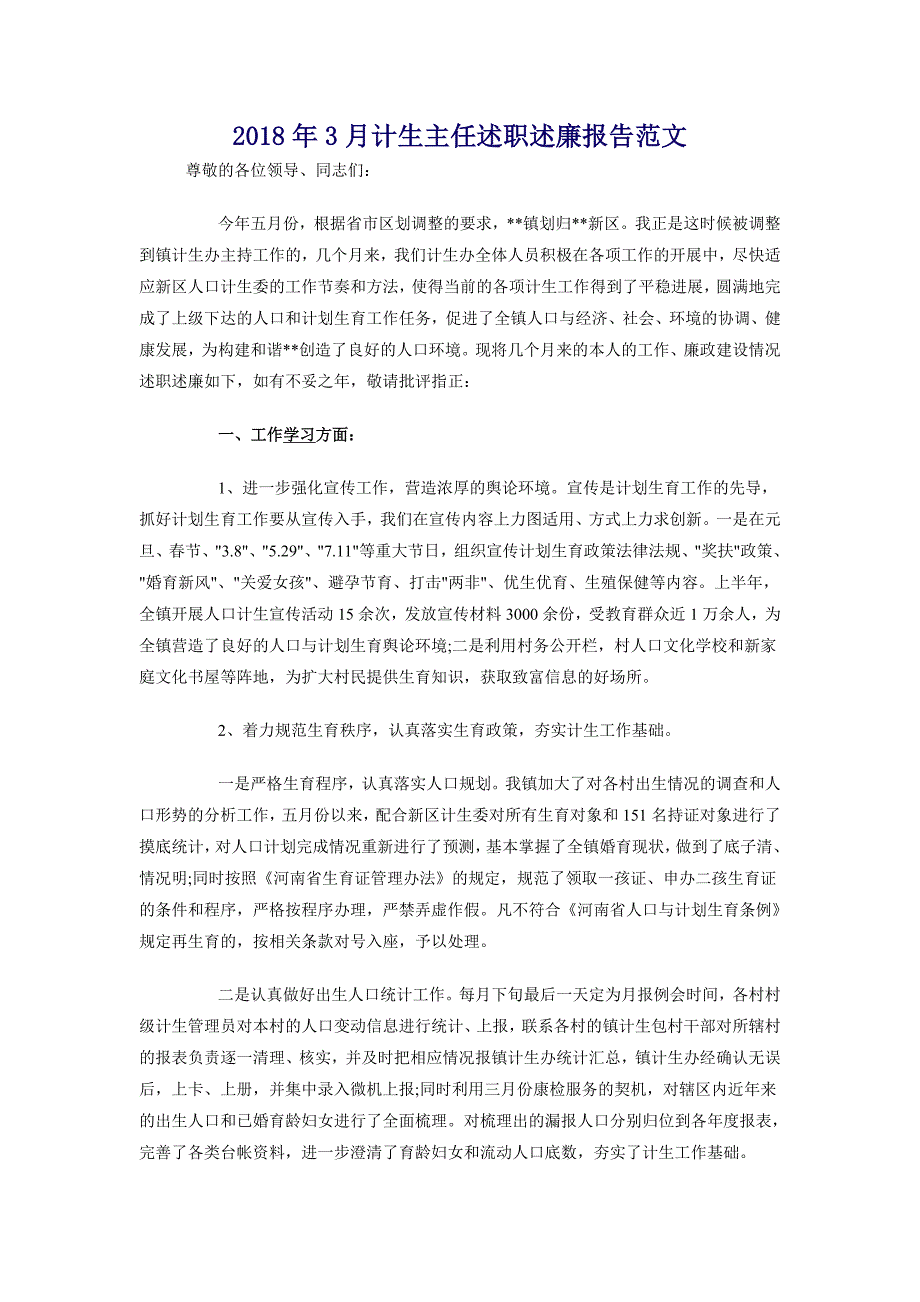 2018年3月计生主任述职述廉报告范文

尊敬的各位领导、同志们:

今年五月份，根据省市区划调整的要求，**镇划归**新区。我正是这时候被调整到镇计生办主持工作的，几个月来，我们计生办全体人员积极在各项工作的开展中，尽快适应新区人口计生委的工作节奏和方法，使得当前的各项计生工作得到了平稳进展，圆满地完成了上级下达的人口和计划生育工作任务，促进了全镇人口与经济、社会、环境的协调、健康发展，为构建和谐**创造了良好的人口环境。现将几个月来的本人的工作、廉政建设情况述职述廉如下，如有不妥之年，敬请批评指正:

一、工作学习方面:

1、进一步强化宣传工作，营造浓厚的舆论环境。宣传是计划生育工作的先导，抓好计划生育工作要从宣传入手，我们在宣传内容上力图适用、方式上力求创新。一是在元旦、春节、"3.8"、"5.29"、"7.11"等重大节日，组织宣传计划生育政策法律法规、"奖扶"政策、"婚育新风"、"关爱女孩"、避孕节育、打击"两非"、优生优育、生殖保健等内容。上半年，全镇开展人口计生宣传活动15余次，发放宣传材料3000余份，受教育群众近1万余人，为全镇营造了良好的人口与计划生育舆论环境;二是利用村务公开栏，村人口文化学校和新家庭文化书屋等阵地，为扩大村民提供生育知识，获取致富信息的好场所。

2、着力规范生育秩序，认真落实生育政策，夯实计生工作基础。

一是严格生育程序，认真落实人口规划。我镇加大了对各村出生情况的调查和人口形势的分析工作，五月份以来，配合新区计生委对所有生育对象和151名持证对象进行了摸底统计，对人口计划完成情况重新进行了预测，基本掌握了全镇婚育现状，做到了底子清、情况明;同时按照《河南省生育证管理办法》的规定，规范了领取一孩证、申办二孩生育证的条件和程序，严格按程序办理，严禁弄虚作假。凡不符合《河南省人口与计划生育条例》规定再生育的，按相关条款对号入座，予以处理。

二是认真做好出生人口统计工作。每月下旬最后一天定为月报例会时间，各村村级计生管理员对本村的人口变动信息进行统计、上报，联系各村的镇计生包村干部对所辖村的报表负责逐一清理、核实，并及时把相应情况报镇计生办统计汇总，镇计生办经确认无误后，上卡、上册，并集中录入微机上报;同时利用三月份康检服务的契机，对辖区内近年来的出生人口和已婚育龄妇女进行了全面梳理。对梳理出的漏报人口分别归位到各年度报表，完善了各类台帐资料，进一步澄清了育龄妇女和流动人口底数，夯实了计生工作基础。